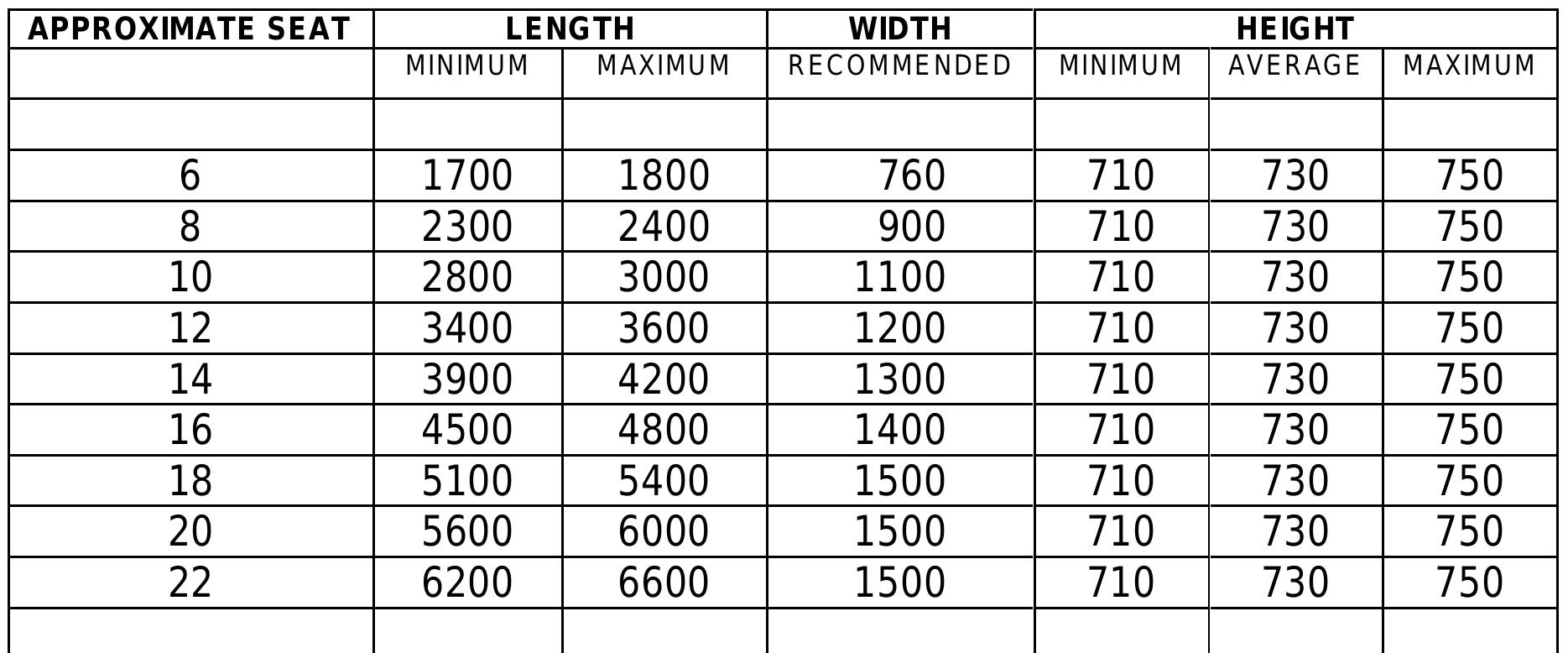 | APPROXIMATE SEAT | LENGTH | | WIDTH | HEIGHT | | |
|---|---|---|---|---|---|---|
| | MINIMUM | MAXIMUM | RECOMMENDED | MINIMUM | AVERAGE | MAXIMUM |
| | | | | | | |
| 6 | 1700 | 1800 | 760 | 710 | 730 | 750 |
| 8 | 2300 | 2400 | 900 | 710 | 730 | 750 |
| 10 | 2800 | 3000 | 1100 | 710 | 730 | 750 |
| 12 | 3400 | 3600 | 1200 | 710 | 730 | 750 |
| 14 | 3900 | 4200 | 1300 | 710 | 730 | 750 |
| 16 | 4500 | 4800 | 1400 | 710 | 730 | 750 |
| 18 | 5100 | 5400 | 1500 | 710 | 730 | 750 |
| 20 | 5600 | 6000 | 1500 | 710 | 730 | 750 |
| 22 | 6200 | 6600 | 1500 | 710 | 730 | 750 |
| | | | | | | |